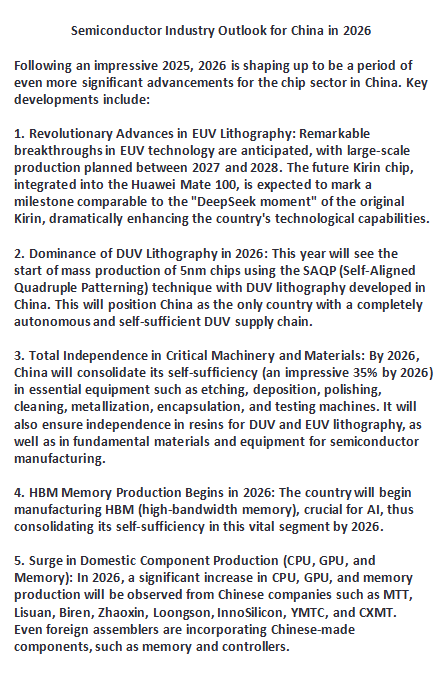 Semiconductor Industry Outlook for China in 2026

Following an impressive 2025, 2026 is shaping up to be a period of even more significant advancements for the chip sector in China. Key developments include:

1. Revolutionary Advances in EUV Lithography: Remarkable breakthroughs in EUV technology are anticipated, with large-scale production planned between 2027 and 2028. The future Kirin chip, integrated into the Huawei Mate 100, is expected to mark a milestone comparable to the "DeepSeek moment" of the original Kirin, dramatically enhancing the country's technological capabilities.

2. Dominance of DUV Lithography in 2026: This year will see the start of mass production of 5nm chips using the SAQP (Self-Aligned Quadruple Patterning) technique with DUV lithography developed in China. This will position China as the only country with a completely autonomous and self-sufficient DUV supply chain.

3. Total Independence in Critical Machinery and Materials: By 2026, China will consolidate its self-sufficiency (an impressive 35% by 2026) in essential equipment such as etching, deposition, polishing, cleaning, metallization, encapsulation, and testing machines. It will also ensure independence in resins for DUV and EUV lithography, as well as in fundamental materials and equipment for semiconductor manufacturing.

4. HBM Memory Production Begins in 2026: The country will begin manufacturing HBM (high-bandwidth memory), crucial for AI, thus consolidating its self-sufficiency in this vital segment by 2026.

5. Surge in Domestic Component Production (CPU, GPU, and Memory): In 2026, a significant increase in CPU, GPU, and memory production will be observed from Chinese companies such as MTT, Lisuan, Biren, Zhaoxin, Loongson, InnoSilicon, YMTC, and CXMT. Even foreign assemblers are incorporating Chinese-made components, such as memory and controllers.